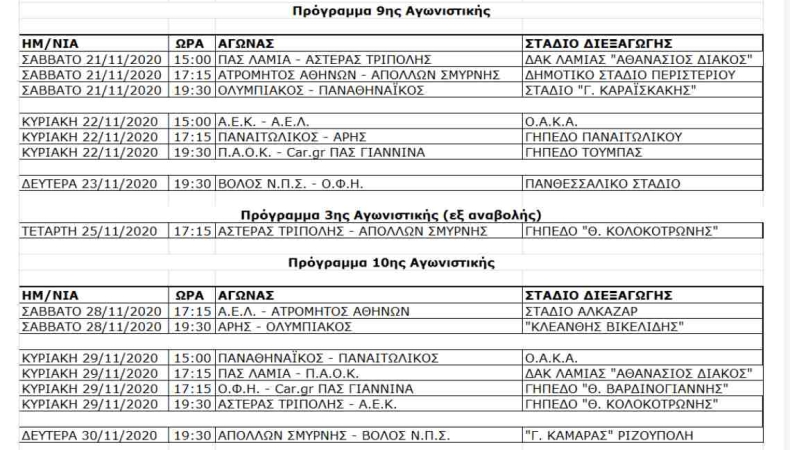 Πρόγραμμα 9ης Αγωνιστικής

| ΗΜ/ΝΙΑ | ΩΡΑ | ΑΓΩΝΑΣ | ΣΤΑΔΙΟ ΔΙΕΞΑΓΩΓΗΣ |
|---|---|---|---|
| ΣΑΒΒΑΤΟ 21/11/2020 | 15:00 | ΠΑΣ ΛΑΜΙΑ - ΑΣΤΕΡΑΣ ΤΡΙΠΟΛΗΣ | ΔΑΚ ΛΑΜΙΑΣ "ΑΘΑΝΑΣΙΟΣ ΔΙΑΚΟΣ" |
| ΣΑΒΒΑΤΟ 21/11/2020 | 17:15 | ΑΤΡΟΜΗΤΟΣ ΑΘΗΝΩΝ - ΑΠΟΛΛΩΝ ΣΜΥΡΝΗΣ | ΔΗΜΟΤΙΚΟ ΣΤΑΔΙΟ ΠΕΡΙΣΤΕΡΙΟΥ |
| ΣΑΒΒΑΤΟ 21/11/2020 | 19:30 | ΟΛΥΜΠΙΑΚΟΣ - ΠΑΝΑΘΗΝΑΪΚΟΣ | ΣΤΑΔΙΟ "Γ. ΚΑΡΑΪΣΚΑΚΗΣ" |
| | | | |
| ΚΥΡΙΑΚΗ 22/11/2020 | 15:00 | Α.Ε.Κ. - Α.Ε.Λ. | Ο.Α.Κ.Α. |
| ΚΥΡΙΑΚΗ 22/11/2020 | 17:15 | ΠΑΝΑΙΤΩΛΙΚΟΣ - ΑΡΗΣ | ΓΗΠΕΔΟ ΠΑΝΑΙΤΩΛΙΚΟΥ |
| ΚΥΡΙΑΚΗ 22/11/2020 | 19:30 | Π.Α.Ο.Κ. - Car.gr ΠΑΣ ΓΙΑΝΝΙΝΑ | ΓΗΠΕΔΟ ΤΟΥΜΠΑΣ |
| | | | |
| ΔΕΥΤΕΡΑ 23/11/2020 | 19:30 | ΒΟΛΟΣ Ν.Π.Σ. - Ο.Φ.Η. | ΠΑΝΘΕΣΣΑΛΙΚΟ ΣΤΑΔΙΟ |

Πρόγραμμα 3ης Αγωνιστικής (εξ αναβολής)

| | | | |
|---|---|---|---|
| ΤΕΤΑΡΤΗ 25/11/2020 | 17:15 | ΑΣΤΕΡΑΣ ΤΡΙΠΟΛΗΣ - ΑΠΟΛΛΩΝ ΣΜΥΡΝΗΣ | ΓΗΠΕΔΟ "Θ. ΚΟΛΟΚΟΤΡΩΝΗΣ" |

Πρόγραμμα 10ης Αγωνιστικής

| ΗΜ/ΝΙΑ | ΩΡΑ | ΑΓΩΝΑΣ | ΣΤΑΔΙΟ ΔΙΕΞΑΓΩΓΗΣ |
|---|---|---|---|
| ΣΑΒΒΑΤΟ 28/11/2020 | 17:15 | Α.Ε.Λ. - ΑΤΡΟΜΗΤΟΣ ΑΘΗΝΩΝ | ΣΤΑΔΙΟ ΑΛΚΑΖΑΡ |
| ΣΑΒΒΑΤΟ 28/11/2020 | 19:30 | ΑΡΗΣ - ΟΛΥΜΠΙΑΚΟΣ | "ΚΛΕΑΝΘΗΣ ΒΙΚΕΛΙΔΗΣ" |
| | | | |
| ΚΥΡΙΑΚΗ 29/11/2020 | 15:00 | ΠΑΝΑΘΗΝΑΪΚΟΣ - ΠΑΝΑΙΤΩΛΙΚΟΣ | Ο.Α.Κ.Α. |
| ΚΥΡΙΑΚΗ 29/11/2020 | 17:15 | ΠΑΣ ΛΑΜΙΑ - Π.Α.Ο.Κ. | ΔΑΚ ΛΑΜΙΑΣ "ΑΘΑΝΑΣΙΟΣ ΔΙΑΚΟΣ" |
| ΚΥΡΙΑΚΗ 29/11/2020 | 17:15 | Ο.Φ.Η. - Car.gr ΠΑΣ ΓΙΑΝΝΙΝΑ | ΓΗΠΕΔΟ "Θ. ΒΑΡΔΙΝΟΓΙΑΝΝΗΣ" |
| ΚΥΡΙΑΚΗ 29/11/2020 | 19:30 | ΑΣΤΕΡΑΣ ΤΡΙΠΟΛΗΣ - Α.Ε.Κ. | ΓΗΠΕΔΟ "Θ. ΚΟΛΟΚΟΤΡΩΝΗΣ" |
| | | | |
| ΔΕΥΤΕΡΑ 30/11/2020 | 19:30 | ΑΠΟΛΛΩΝ ΣΜΥΡΝΗΣ - ΒΟΛΟΣ Ν.Π.Σ. | "Γ. ΚΑΜΑΡΑΣ" ΡΙΖΟΥΠΟΛΗ |